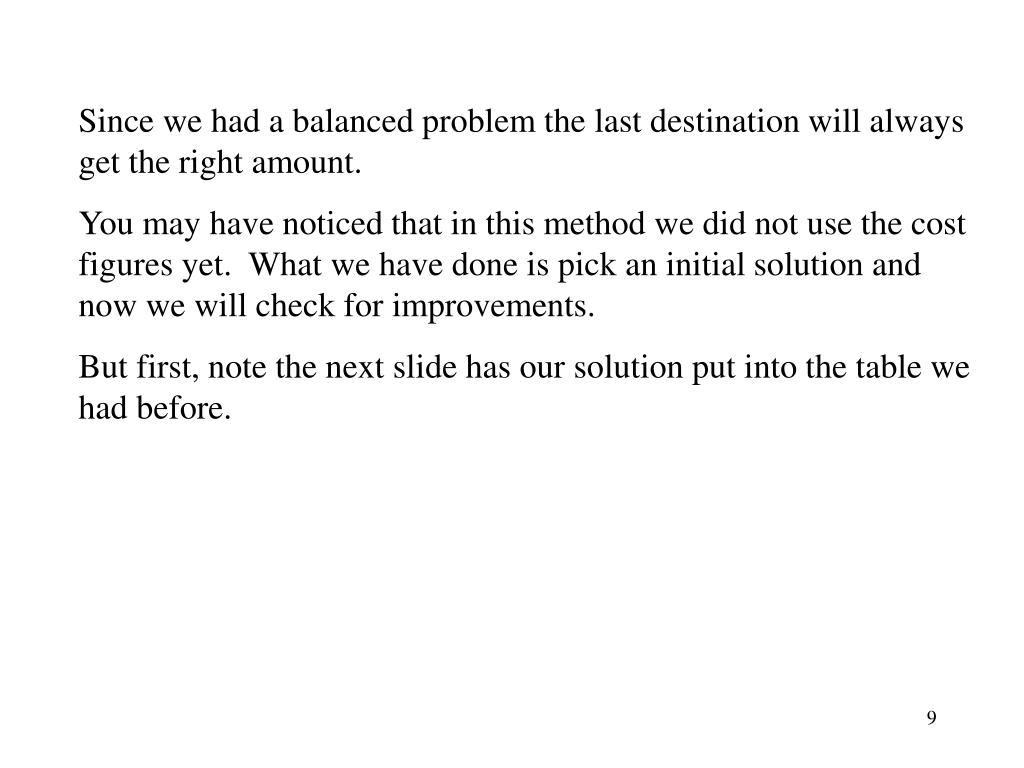 Since we had a balanced problem the last destination will always get the right amount.

You may have noticed that in this method we did not use the cost figures yet. What we have done is pick an initial solution and now we will check for improvements.

But first, note the next slide has our solution put into the table we had before.

9